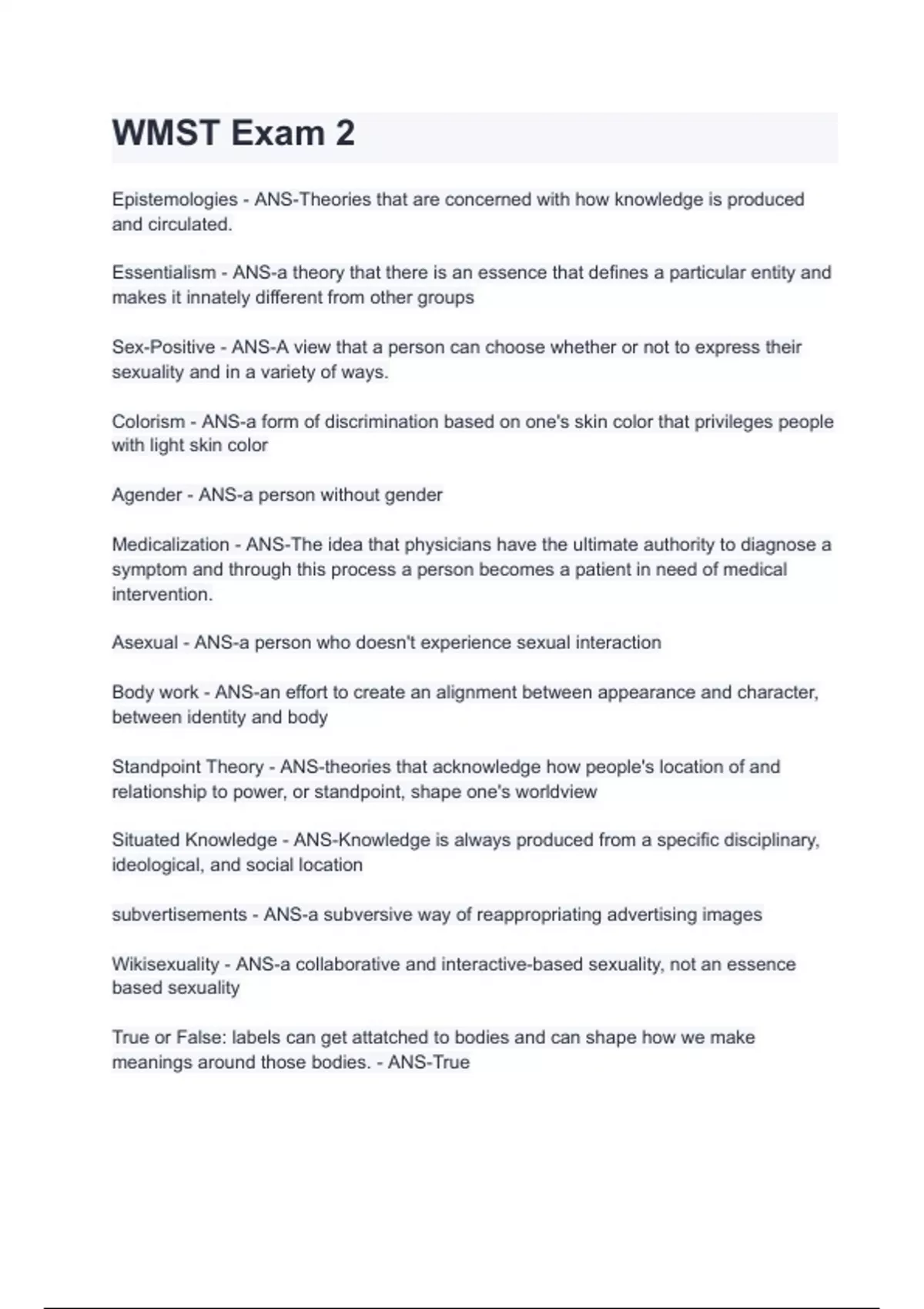 WMST Exam 2

Epistemologies - ANS-Theories that are concerned with how knowledge is produced and circulated.

Essentialism - ANS-a theory that there is an essence that defines a particular entity and makes it innately different from other groups

Sex-Positive - ANS-A view that a person can choose whether or not to express their sexuality and in a variety of ways.

Colorism - ANS-a form of discrimination based on one's skin color that privileges people with light skin color

Agender - ANS-a person without gender

Medicalization - ANS-The idea that physicians have the ultimate authority to diagnose a symptom and through this process a person becomes a patient in need of medical intervention.

Asexual - ANS-a person who doesn't experience sexual interaction

Body work - ANS-an effort to create an alignment between appearance and character, between identity and body

Standpoint Theory - ANS-theories that acknowledge how people's location of and relationship to power, or standpoint, shape one's worldview

Situated Knowledge - ANS-Knowledge is always produced from a specific disciplinary, ideological, and social location

subvertisements - ANS-a subversive way of reappropriating advertising images

Wikisexuality - ANS-a collaborative and interactive-based sexuality, not an essence based sexuality

True or False: labels can get attatched to bodies and can shape how we make meanings around those bodies. - ANS-True